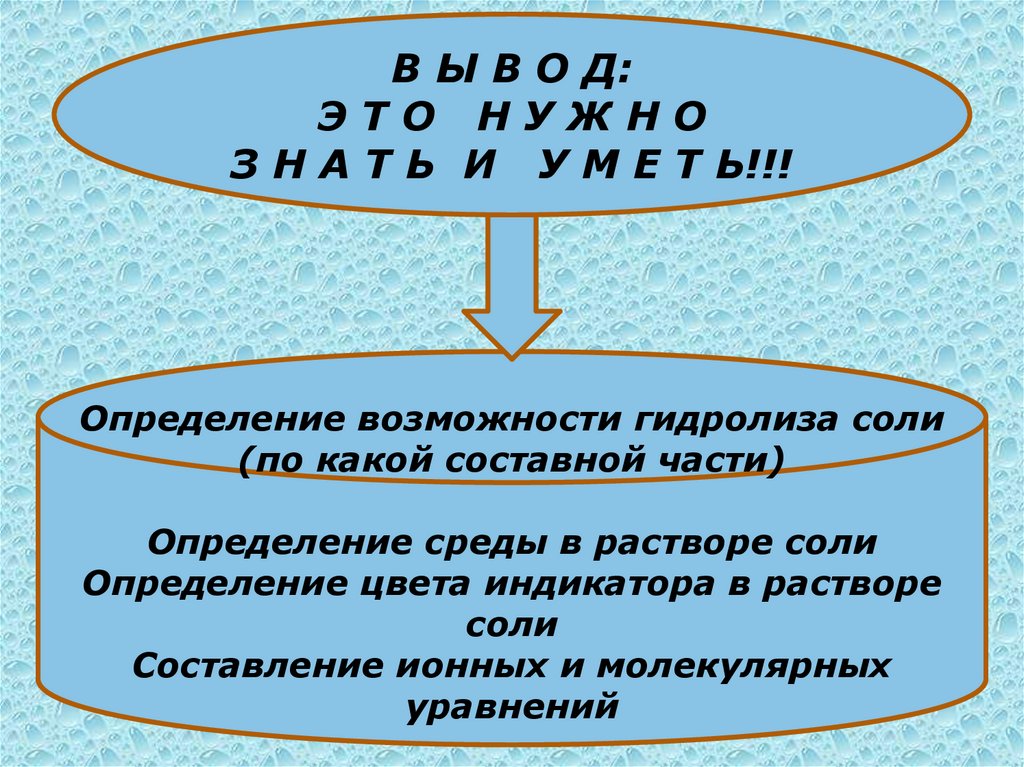 В Ы В О Д:
Э Т О Н У Ж Н О
З Н А Т Ь И У М Е Т Ь!!!

Определение возможности гидролиза соли (по какой составной части)

Определение среды в растворе соли
Определение цвета индикатора в растворе соли
Составление ионных и молекулярных уравнений